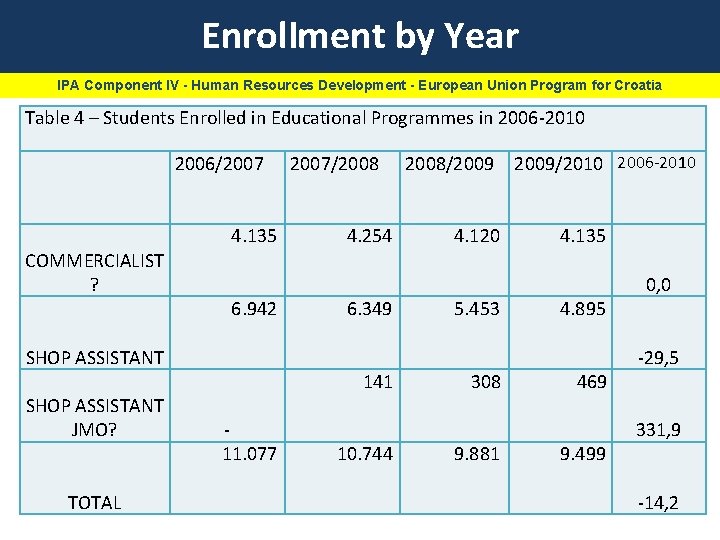 Enrollment by Year

IPA Component IV - Human Resources Development - European Union Program for Croatia

Table 4 – Students Enrolled in Educational Programmes in 2006-2010

| | 2006/2007 | 2007/2008 | 2008/2009 | 2009/2010 | 2006-2010 |
|---|---|---|---|---|---|
| COMMERCIALIST ? | 4.135 | 4.254 | 4.120 | 4.135 | 0,0 |
| SHOP ASSISTANT | 6.942 | 6.349 | 5.453 | 4.895 | -29,5 |
| SHOP ASSISTANT JMO? | - | 141 | 308 | 469 | 331,9 |
| TOTAL | 11.077 | 10.744 | 9.881 | 9.499 | -14,2 |